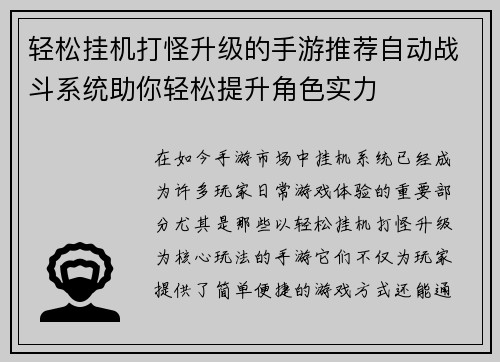 轻松挂机打怪升级的手游推荐自动战斗系统助你轻松提升角色实力

在如今手游市场中挂机系统已经成为许多玩家日常游戏体验的重要部分尤其是那些以轻松挂机打怪升级为核心玩法的手游它们不仅为玩家提供了简单便捷的游戏方式还能通